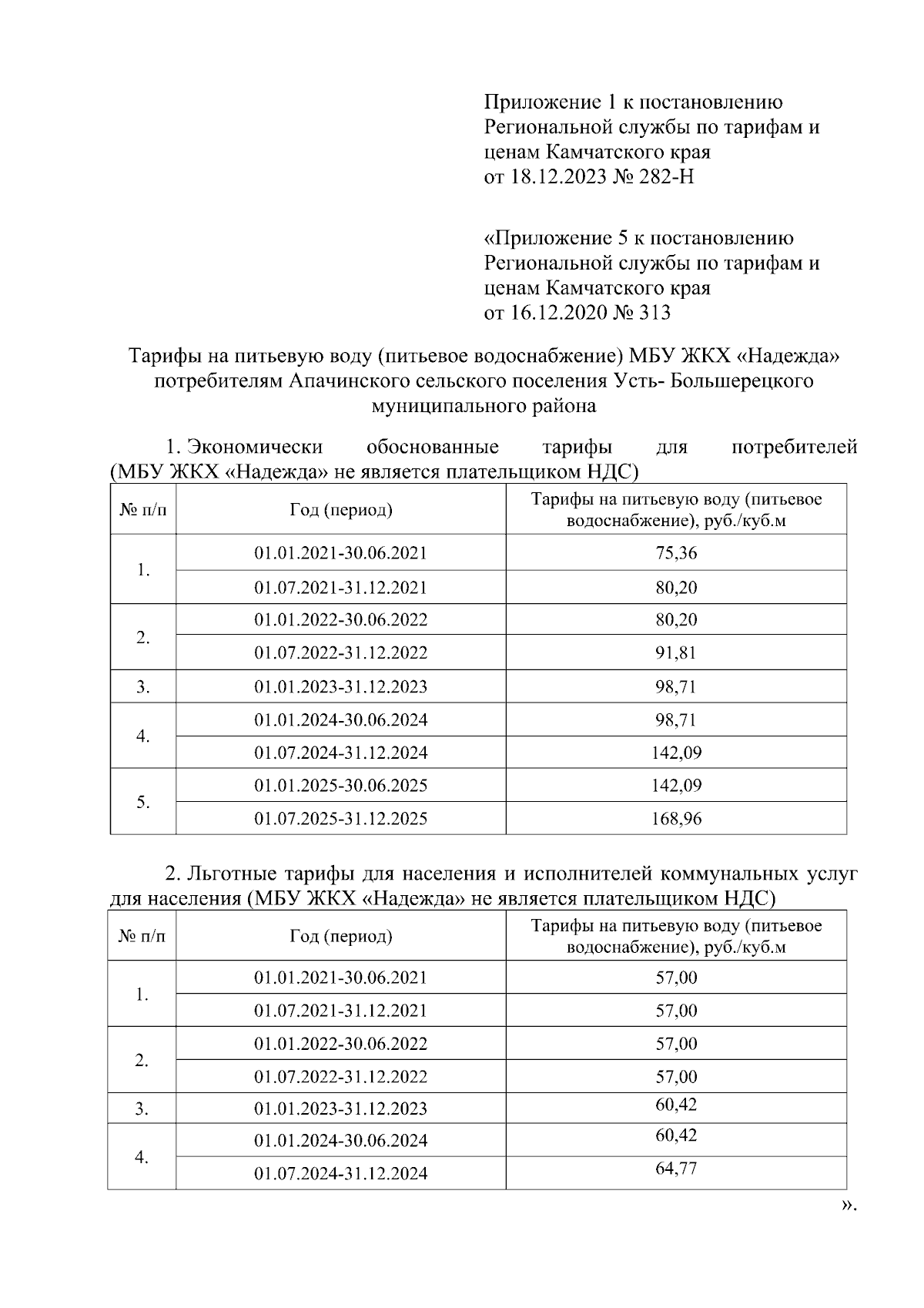 Приложение 1 к постановлению Региональной службы по тарифам и ценам Камчатского края от 18.12.2023 № 282-Н

«Приложение 5 к постановлению Региональной службы по тарифам и ценам Камчатского края от 16.12.2020 № 313

Тарифы на питьевую воду (питьевое водоснабжение) МБУ ЖКХ «Надежда» потребителям Апачинского сельского поселения Усть- Большерецкого муниципального района

1. Экономически обоснованные тарифы для потребителей (МБУ ЖКХ «Надежда» не является плательщиком НДС)

| № п/п | Год (период) | Тарифы на питьевую воду (питьевое водоснабжение), руб./куб.м |
|---|---|---|
| 1. | 01.01.2021-30.06.2021 | 75,36 |
| | 01.07.2021-31.12.2021 | 80,20 |
| 2. | 01.01.2022-30.06.2022 | 80,20 |
| | 01.07.2022-31.12.2022 | 91,81 |
| 3. | 01.01.2023-31.12.2023 | 98,71 |
| 4. | 01.01.2024-30.06.2024 | 98,71 |
| | 01.07.2024-31.12.2024 | 142,09 |
| 5. | 01.01.2025-30.06.2025 | 142,09 |
| | 01.07.2025-31.12.2025 | 168,96 |

2. Льготные тарифы для населения и исполнителей коммунальных услуг для населения (МБУ ЖКХ «Надежда» не является плательщиком НДС)

| № п/п | Год (период) | Тарифы на питьевую воду (питьевое водоснабжение), руб./куб.м |
|---|---|---|
| 1. | 01.01.2021-30.06.2021 | 57,00 |
| | 01.07.2021-31.12.2021 | 57,00 |
| 2. | 01.01.2022-30.06.2022 | 57,00 |
| | 01.07.2022-31.12.2022 | 57,00 |
| 3. | 01.01.2023-31.12.2023 | 60,42 |
| 4. | 01.01.2024-30.06.2024 | 60,42 |
| | 01.07.2024-31.12.2024 | 64,77 |

».